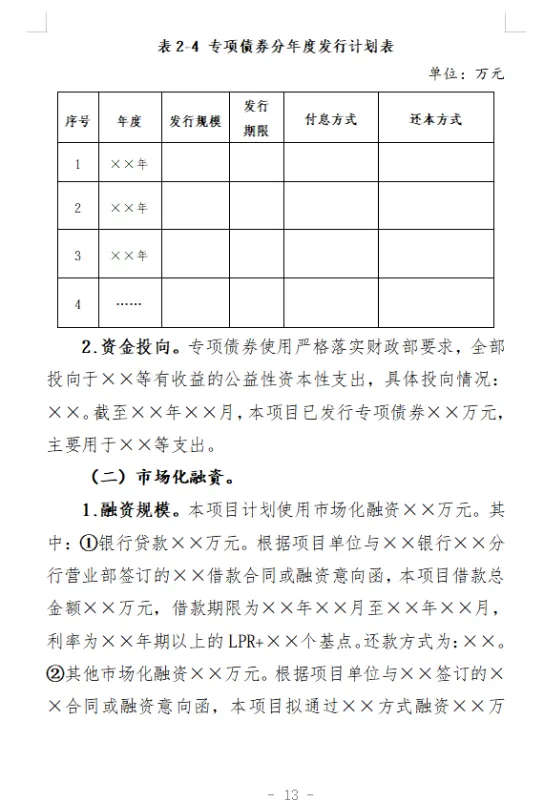 表 2-4 专项债券分年度发行计划表

单位：万元

| 序号 | 年度 | 发行规模 | 发行期限 | 付息方式 | 还本方式 |
|---|---|---|---|---|---|
| 1 | ××年 | | | | |
| 2 | ××年 | | | | |
| 3 | ××年 | | | | |
| 4 | …… | | | | |

2.资金投向。专项债券使用严格落实财政部要求，全部投向于××等有收益的公益性资本性支出，具体投向情况：××。截至××年××月，本项目已发行专项债券××万元，主要用于××等支出。

（二）市场化融资。

1.融资规模。本项目计划使用市场化融资××万元。其中：①银行贷款××万元。根据项目单位与××银行××分行营业部签订的××借款合同或融资意向函，本项目借款总金额××万元，借款期限为××年××月至××年××月，利率为××年期以上的 LPR+××个基点。还款方式为：××。②其他市场化融资××万元。根据项目单位与××签订的××合同或融资意向函，本项目拟通过××方式融资××万

- 13 -